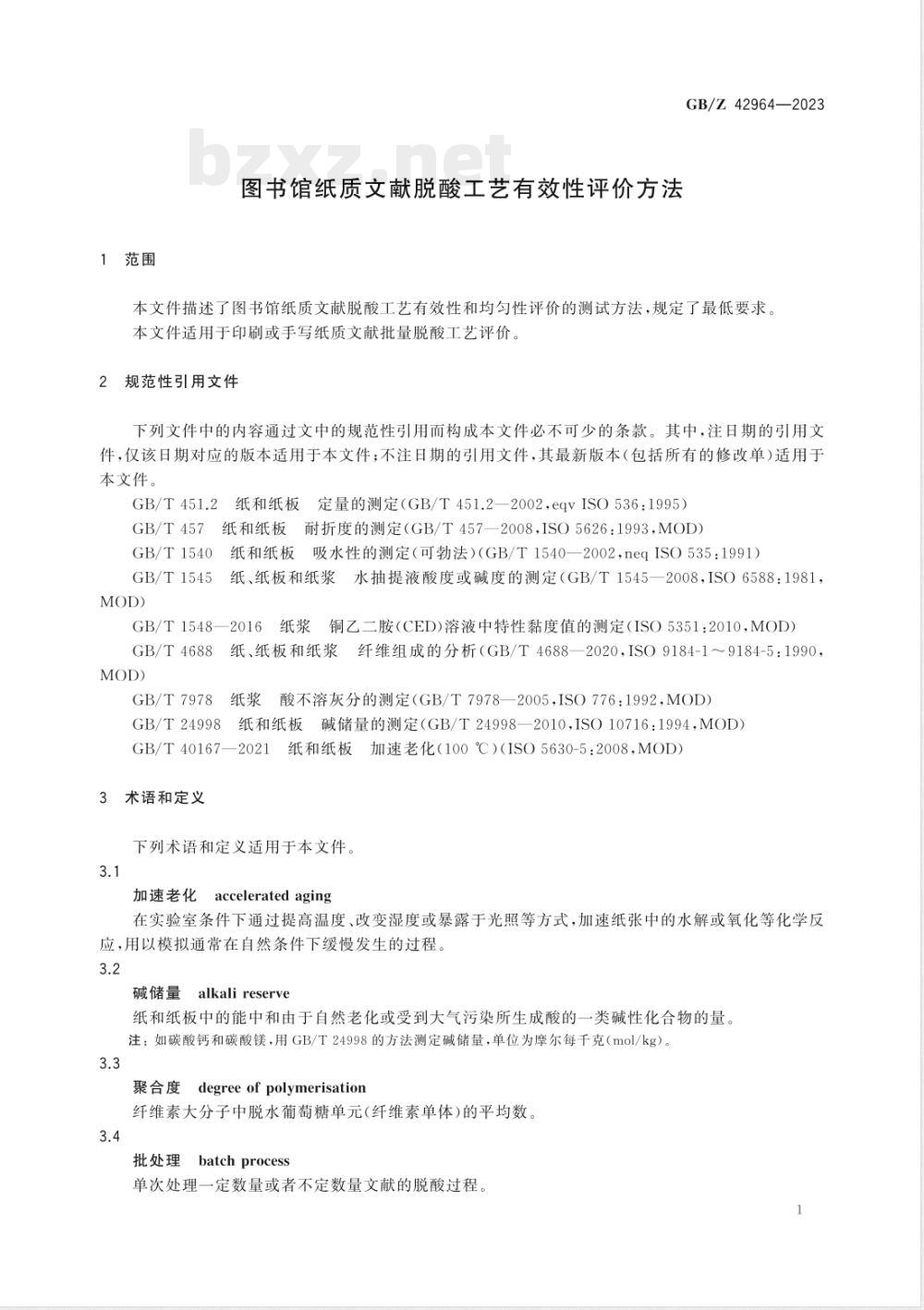 GB/Z 42964—2023

bzxz.net

图书馆纸质文献脱酸工艺有效性评价方法

1 范围

本文件描述了图书馆纸质文献脱酸工艺有效性和均匀性评价的测试方法，规定了最低要求。
本文件适用于印刷或手写纸质文献批量脱酸工艺评价。

2 规范性引用文件

下列文件中的内容通过文中的规范性引用而构成本文件必不可少的条款。其中，注日期的引用文件，仅该日期对应的版本适用于本文件；不注日期的引用文件，其最新版本（包括所有的修改单）适用于本文件。

GB/T 451.2 纸和纸板 定量的测定(GB/T 451.2—2002,eqv ISO 536:1995)

GB/T 457 纸和纸板 耐折度的测定(GB/T 457—2008,ISO 5626:1993,MOD)

GB/T 1540 纸和纸板 吸水性的测定(可勃法)(GB/T 1540—2002,neq ISO 535:1991)

GB/T 1545 纸、纸板和纸浆 水抽提液酸度或碱度的测定(GB/T 1545—2008,ISO 6588:1981,MOD)

GB/T 1548—2016 纸浆 铜乙二胺(CED)溶液中特性黏度值的测定(ISO 5351:2010,MOD)

GB/T 4688 纸、纸板和纸浆 纤维组成的分析(GB/T 4688—2020,ISO 9184-1～9184-5:1990,MOD)

GB/T 7978 纸浆 酸不溶灰分的测定(GB/T 7978—2005,ISO 776:1992,MOD)

GB/T 24998 纸和纸板 碱储量的测定(GB/T 24998—2010,ISO 10716:1994,MOD)

GB/T 40167—2021 纸和纸板 加速老化(100 ℃)(ISO 5630-5:2008,MOD)

3 术语和定义

下列术语和定义适用于本文件。

3.1
加速老化 accelerated aging
在实验室条件下通过提高温度、改变湿度或暴露于光照等方式，加速纸张中的水解或氧化等化学反应，用以模拟通常在自然条件下缓慢发生的过程。

3.2
碱储量 alkali reserve
纸和纸板中的能中和由于自然老化或受到大气污染所生成酸的一类碱性化合物的量。
注：如碳酸钙和碳酸镁，用 GB/T 24998 的方法测定碱储量，单位为摩尔每千克(mol/kg)。

3.3
聚合度 degree of polymerisation
纤维素大分子中脱水葡萄糖单元(纤维素单体)的平均数。

3.4
批处理 batch process
单次处理一定数量或者不定数量文献的脱酸过程。

1